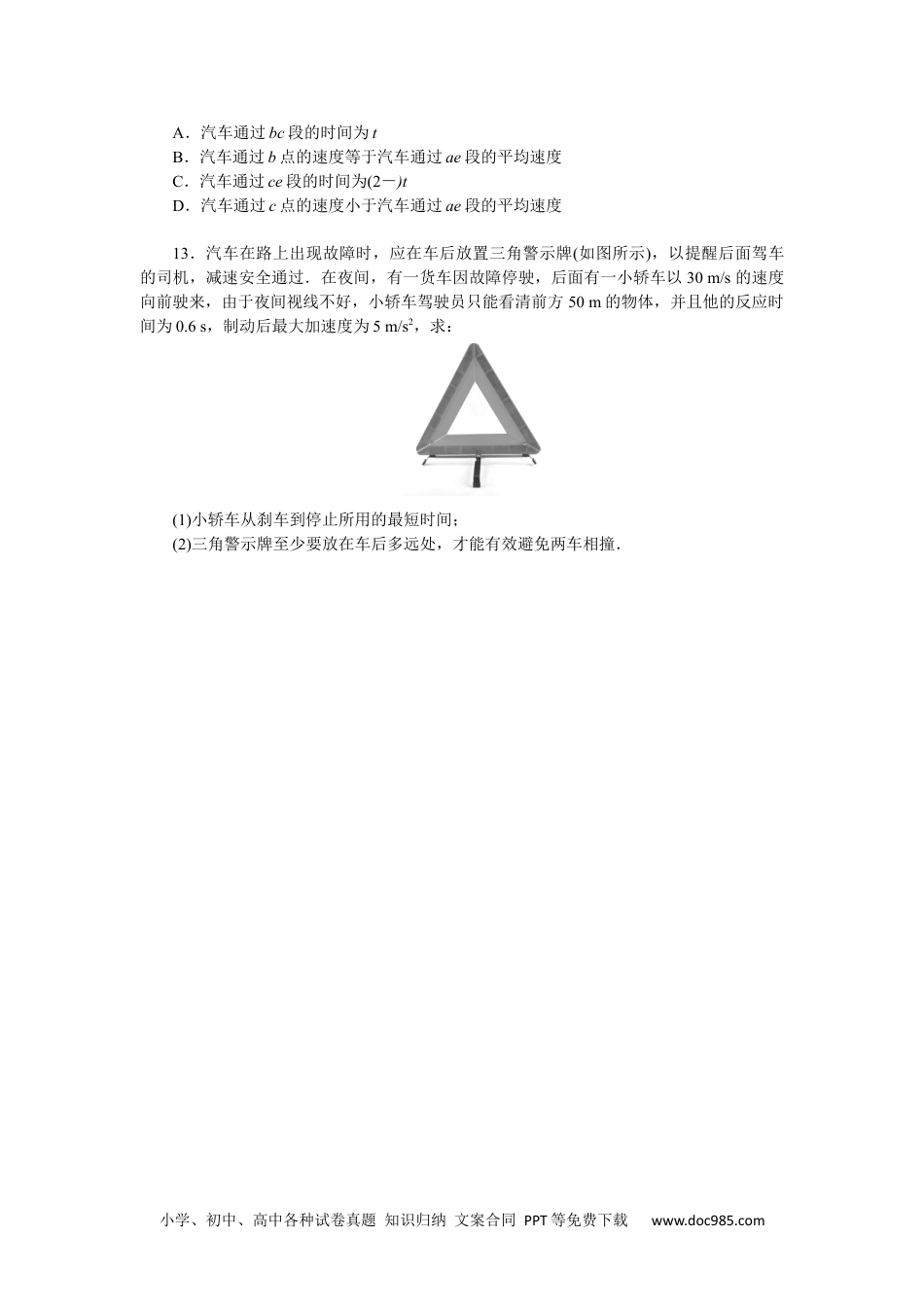 A．汽车通过 $bc$ 段的时间为 $t$
B．汽车通过 $b$ 点的速度等于汽车通过 $ae$ 段的平均速度
C．汽车通过 $ce$ 段的时间为$(2-)t$
D．汽车通过 $c$ 点的速度小于汽车通过 $ae$ 段的平均速度

13．汽车在路上出现故障时，应在车后放置三角警示牌(如图所示)，以提醒后面驾车的司机，减速安全通过．在夜间，有一货车因故障停驶，后面有一小轿车以 30 m/s 的速度向前驶来，由于夜间视线不好，小轿车驾驶员只能看清前方 50 m 的物体，并且他的反应时间为 0.6 s，制动后最大加速度为 5 m/s$^2$，求：

(1)小轿车从刹车到停止所用的最短时间；
(2)三角警示牌至少要放在车后多远处，才能有效避免两车相撞．

小学、初中、高中各种试卷真题 知识归纳 文案合同 PPT等免费下载 www.doc985.com